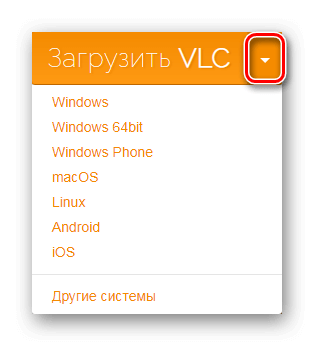 Загрузить VLC

Windows
Windows 64bit
Windows Phone
macOS
Linux
Android
iOS

Другие системы